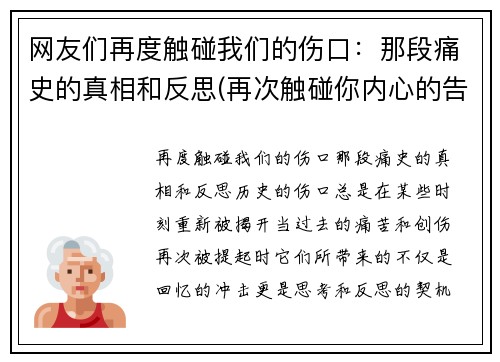 网友们再度触碰我们的伤口：那段痛史的真相和反思(再次触碰你内心的告

再度触碰我们的伤口那段痛史的真相和反思历史的伤口总是在某些时刻重新被揭开当过去的痛苦和创伤再次被提起时它们所带来的不仅是回忆的冲击更是思考和反思的契机